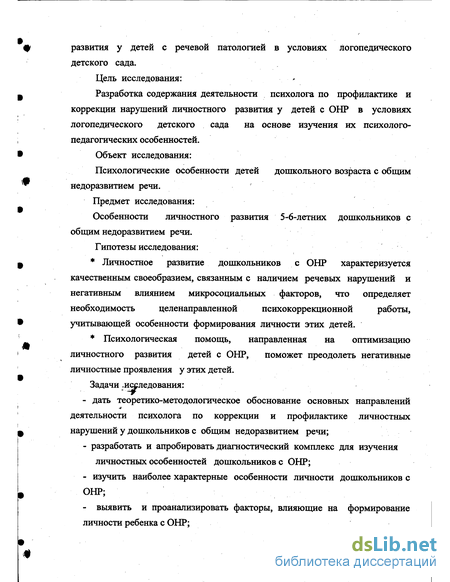 развития у детей с речевой патологией в условиях логопедического детского сада.

Цель исследования:

Разработка содержания деятельности психолога по профилактике и коррекции нарушений личностного развития у детей с ОНР в условиях логопедического детского сада на основе изучения их психолого-педагогических особенностей.

Объект исследования:

Психологические особенности детей дошкольного возраста с общим недоразвитием речи.

Предмет исследования:

Особенности личностного развития 5-6-летних дошкольников с общим недоразвитием речи.

Гипотезы исследования:

• Личностное развитие дошкольников с ОНР характеризуется качественным своеобразием, связанным с наличием речевых нарушений и негативным влиянием микросоциальных факторов, что определяет необходимость целенаправленной психокоррекционной работы, учитывающей особенности формирования личности этих детей.

• Психологическая помощь, направленная на оптимизацию личностного развития детей с ОНР, поможет преодолеть негативные личностные проявления у этих детей.

Задачи исследования:

- дать теоретико-методологическое обоснование основных направлений деятельности психолога по коррекции и профилактике личностных нарушений у дошкольников с общим недоразвитием речи;

- разработать и апробировать диагностический комплекс для изучения личностных особенностей дошкольников с ОНР;

- изучить наиболее характерные особенности личности дошкольников с ОНР;

- выявить и проанализировать факторы, влияющие на формирование личности ребенка с ОНР;

dsLib.net
библиотека диссертаций